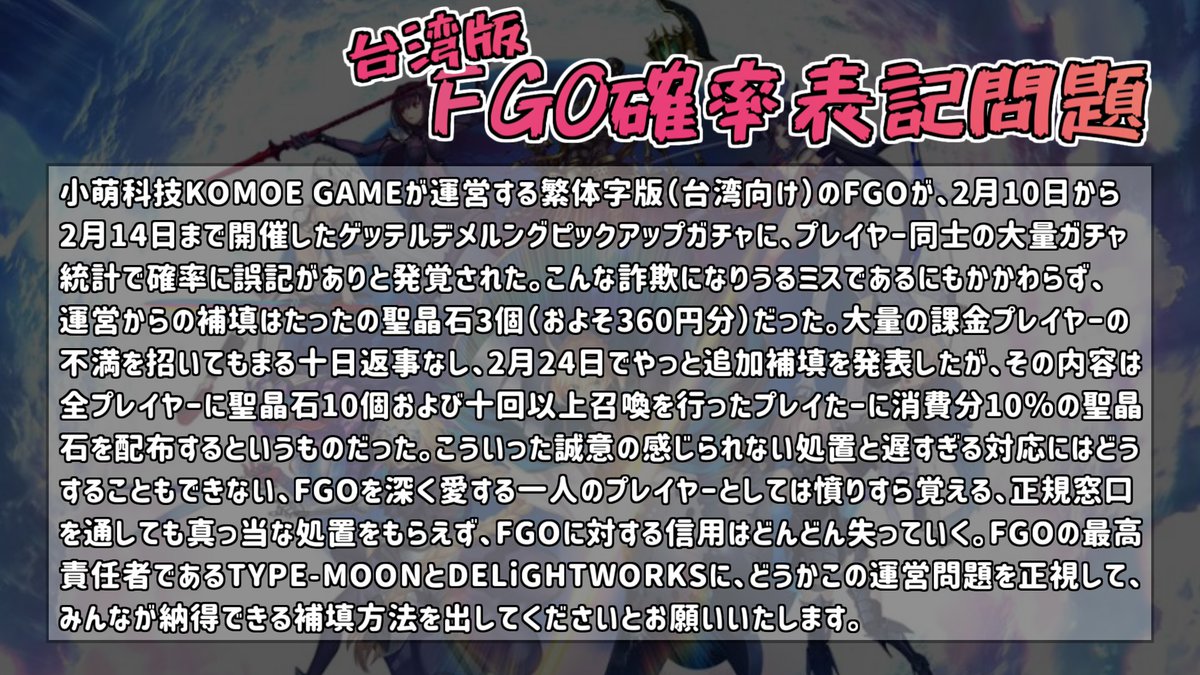 台湾版
FGO確率表記問題

小萌科技KOMOE GAMEが運営する繁体字版(台湾向け)のFGOが、2月10日から2月14日まで開催したゲッテルデメルングピックアップガチャに、プレイヤー同士の大量ガチャ統計で確率に誤記がありと発覚された。こんな詐欺になりうるミスであるにもかかわらず、運営からの補填はたったの聖晶石3個(およそ360円分)だった。大量の課金プレイヤーの不満を招いてもまる十日返事なし、2月24日でやっと追加補填を発表したが、その内容は全プレイヤーに聖晶石10個および十回以上召喚を行ったプレイたーに消費分10%の聖晶石を配布するというものだった。こういった誠意の感じられない処置と遅すぎる対応にはどうすることもできない、FGOを深く愛する一人のプレイヤーとしては憤りすら覚える、正規窓口を通しても真っ当な処置をもらえず、FGOに対する信用はどんどん失っていく。FGOの最高責任者であるTYPE-MOONとDELiGHTWORKSに、どうかこの運営問題を正視して、みんなが納得できる補填方法を出してくださいとお願いいたします。